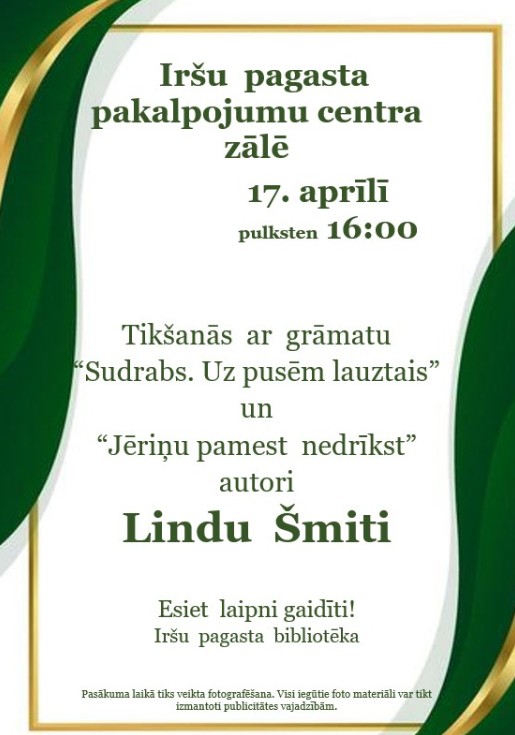 Iršu pagasta
pakalpojumu centra
zālē

17. aprīlī
pulksten 16:00

Tikšanās ar grāmatu
"Sudrabs. Uz pusēm lauztais"
un
"Jēriņu pamest nedrīkst"
autori

Lindu Šmiti

Esiet laipni gaidīti!
Iršu pagasta bibliotēka

Pasākuma laikā tiks veikta fotografēšana. Visi iegūtie foto materiāli var tikt izmantoti publicitātes vajadzībām.